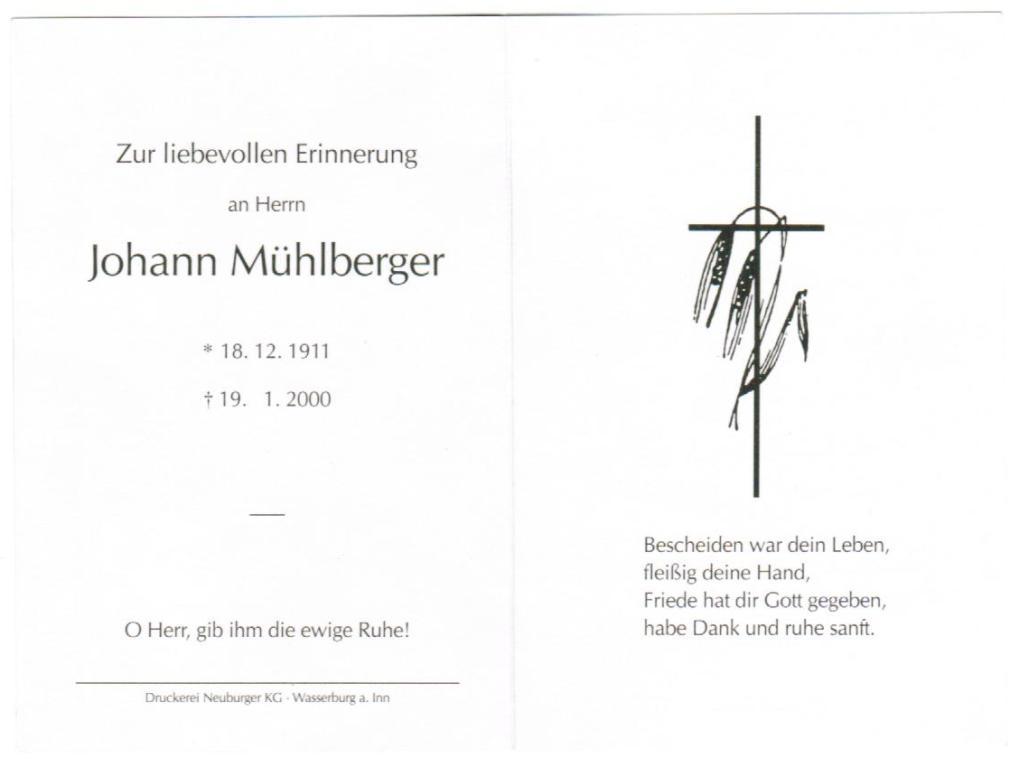 Zur liebevollen Erinnerung

an Herrn

Johann Mühlberger

* 18. 12. 1911

† 19. 1. 2000

—

O Herr, gib ihm die ewige Ruhe!

Druckerei Neuburger KG · Wasserburg a. Inn

Bescheiden war dein Leben,
fleißig deine Hand,
Friede hat dir Gott gegeben,
habe Dank und ruhe sanft.